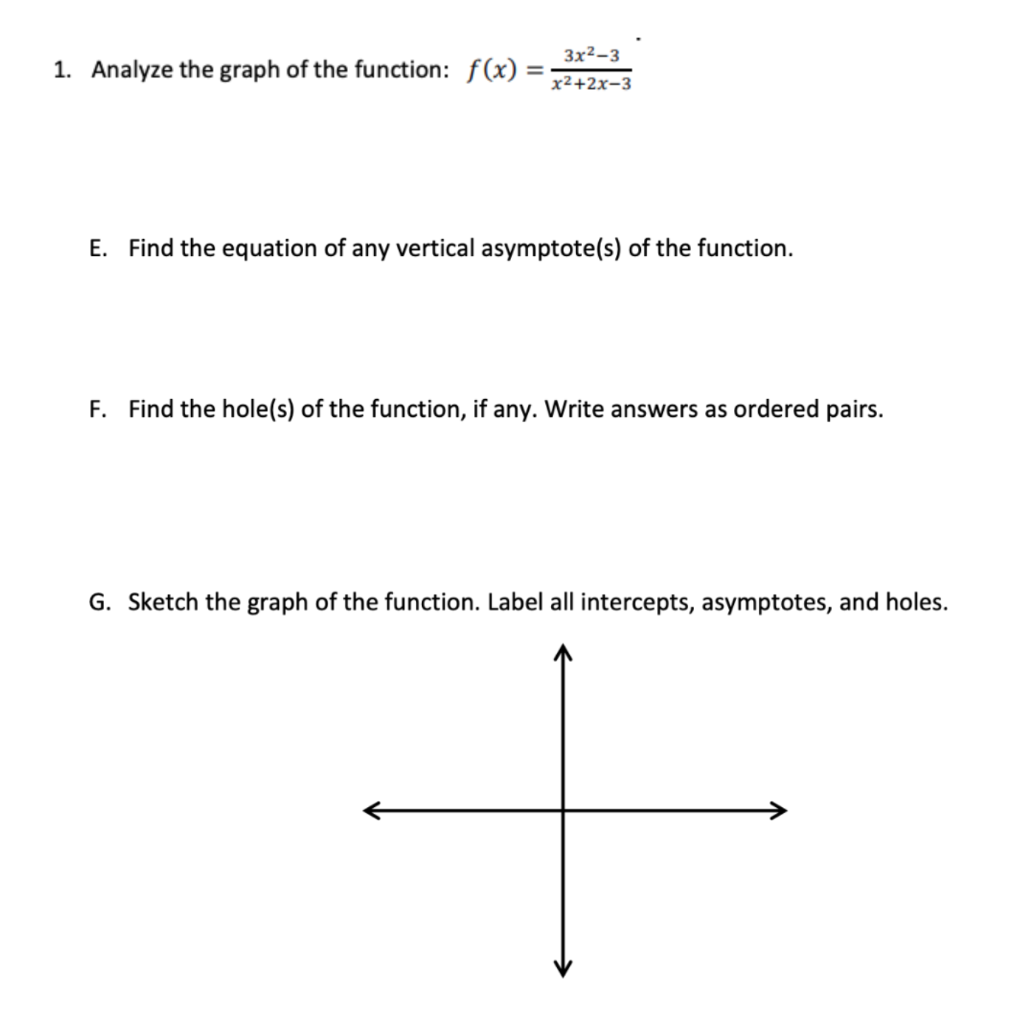 1. Analyze the graph of the function: $f(x) = \frac{3x^2-3}{x^2+2x-3}$

E. Find the equation of any vertical asymptote(s) of the function.

F. Find the hole(s) of the function, if any. Write answers as ordered pairs.

G. Sketch the graph of the function. Label all intercepts, asymptotes, and holes.